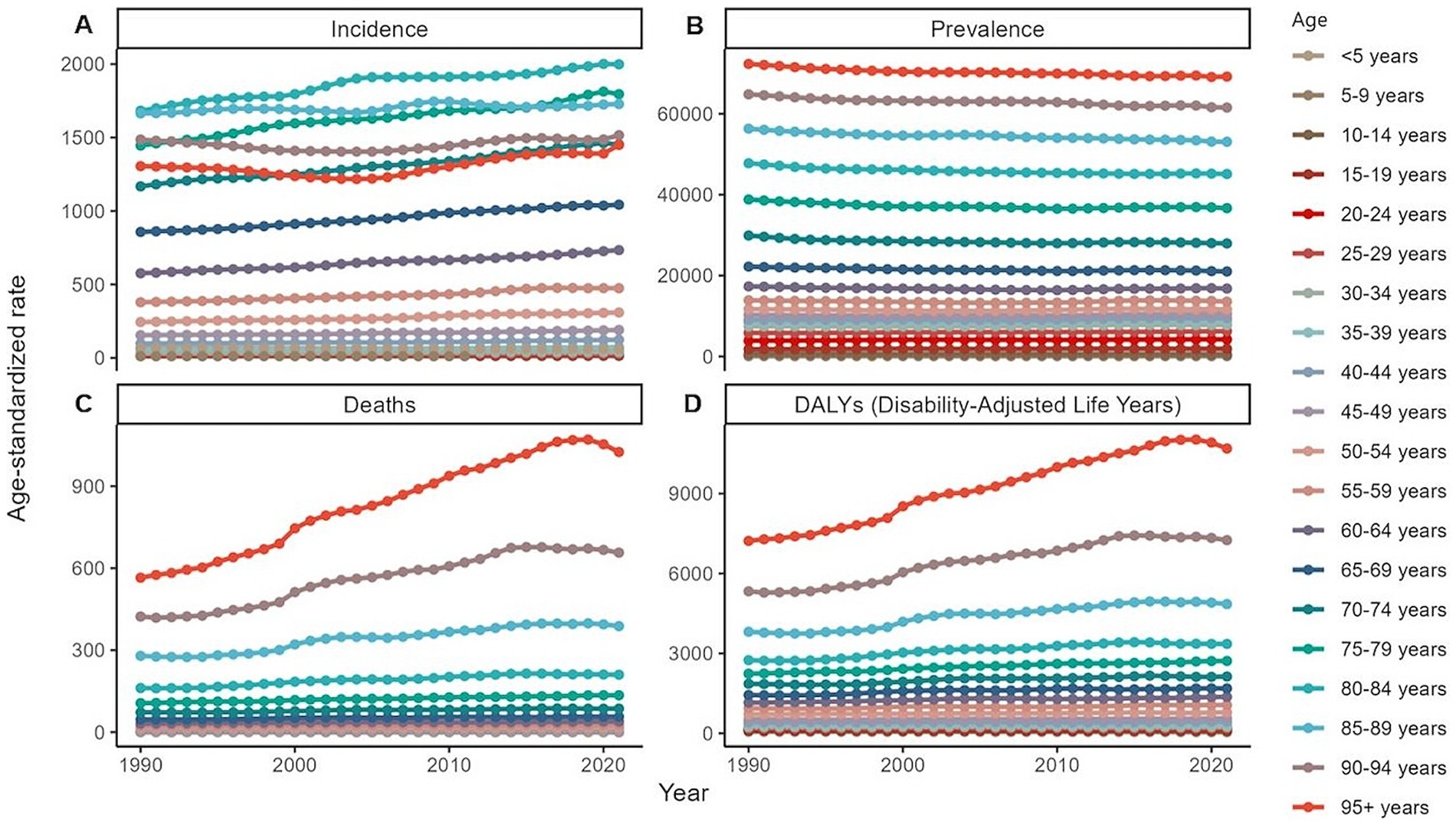 A
Incidence
2000
1500
1000
500
0

B
Prevalence
60000
40000
20000
0

C
Deaths
900
600
300
0
1990
2000
2010
2020

D
DALYs (Disability-Adjusted Life Years)
9000
6000
3000
0
1990
2000
2010
2020

Age-standardized rate
Year

Age
<5 years
5-9 years
10-14 years
15-19 years
20-24 years
25-29 years
30-34 years
35-39 years
40-44 years
45-49 years
50-54 years
55-59 years
60-64 years
65-69 years
70-74 years
75-79 years
80-84 years
85-89 years
90-94 years
95+ years